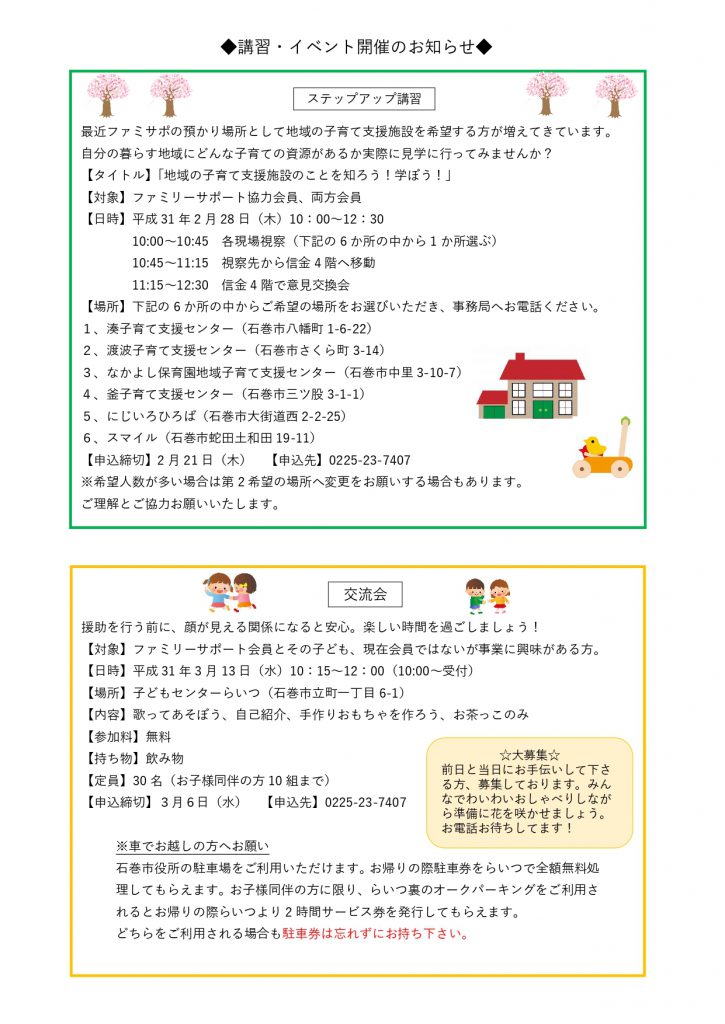 ◆講習・イベント開催のお知らせ◆

ステップアップ講習

最近ファミサポの預かり場所として地域の子育て支援施設を希望する方が増えてきています。自分の暮らす地域にどんな子育ての資源があるか実際に見学に行ってみませんか？

【タイトル】「地域の子育て支援施設のことを知ろう！学ぼう！」
【対象】ファミリーサポート協力会員、両方会員
【日時】平成31年2月28日（木）10：00～12：30
10:00～10:45 各現場視察（下記の6か所の中から1か所選ぶ）
10:45～11:15 視察先から信金4階へ移動
11:15～12:30 信金4階で意見交換会
【場所】下記の6か所の中からご希望の場所をお選びいただき、事務局へお電話ください。
1、湊子育て支援センター（石巻市八幡町1-6-22）
2、渡波子育て支援センター（石巻市さくら町3-14）
3、なかよし保育園地域子育て支援センター（石巻市中里3-10-7）
4、釜子育て支援センター（石巻市三ツ股3-1-1）
5、にじいろひろば（石巻市大街道西2-2-25）
6、スマイル（石巻市蛇田土和田19-11）
【申込締切】2月21日（木） 【申込先】0225-23-7407
※希望人数が多い場合は第2希望の場所へ変更をお願いする場合もあります。
ご理解とご協力お願いいたします。

交流会

援助を行う前に、顔が見える関係になると安心。楽しい時間を過ごしましょう！
【対象】ファミリーサポート会員とその子ども、現在会員ではないが事業に興味がある方。
【日時】平成31年3月13日（水）10：15～12：00（10:00～受付）
【場所】子どもセンターらいつ（石巻市立町一丁目6-1）
【内容】歌ってあそぼう、自己紹介、手作りおもちゃを作ろう、お茶っこのみ
【参加料】無料
【持ち物】飲み物
【定員】30名（お子様同伴の方10組まで）
【申込締切】3月6日（水） 【申込先】0225-23-7407

☆大募集☆
前日と当日にお手伝いして下さる方、募集しております。みんなでわいわいおしゃべりしながら準備に花を咲かせましょう。お電話お待ちしてます！

※車でお越しの方へお願い
石巻市役所の駐車場をご利用いただけます。お帰りの際駐車券をらいつで全額無料処理してもらえます。お子様同伴の方に限り、らいつ裏のオークパーキングをご利用されるとお帰りの際らいつより2時間サービス券を発行してもらえます。
どちらをご利用される場合も駐車券は忘れずにお持ち下さい。